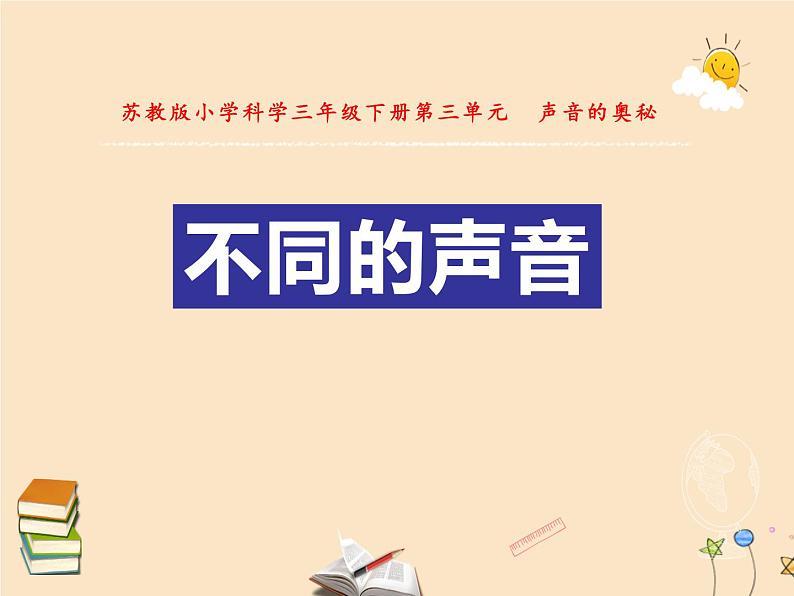 苏教版小学科学三年级下册第三单元　声音的奥秘

不同的声音